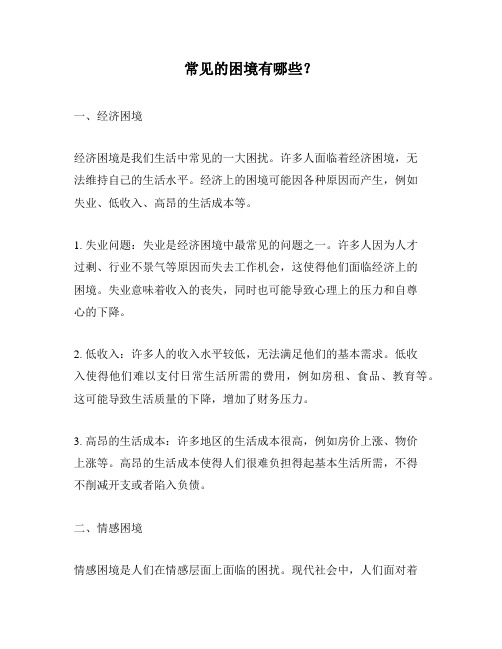 常见的困境有哪些？

一、经济困境

经济困境是我们生活中常见的一大困扰。许多人面临着经济困境，无法维持自己的生活水平。经济上的困境可能因各种原因而产生，例如失业、低收入、高昂的生活成本等。

1. 失业问题：失业是经济困境中最常见的问题之一。许多人因为人才过剩、行业不景气等原因而失去工作机会，这使得他们面临经济上的困境。失业意味着收入的丧失，同时也可能导致心理上的压力和自尊心的下降。

2. 低收入：许多人的收入水平较低，无法满足他们的基本需求。低收入使得他们难以支付日常生活所需的费用，例如房租、食品、教育等。这可能导致生活质量的下降，增加了财务压力。

3. 高昂的生活成本：许多地区的生活成本很高，例如房价上涨、物价上涨等。高昂的生活成本使得人们很难负担得起基本生活所需，不得不削减开支或者陷入负债。

二、情感困境

情感困境是人们在情感层面上面临的困扰。现代社会中，人们面对着